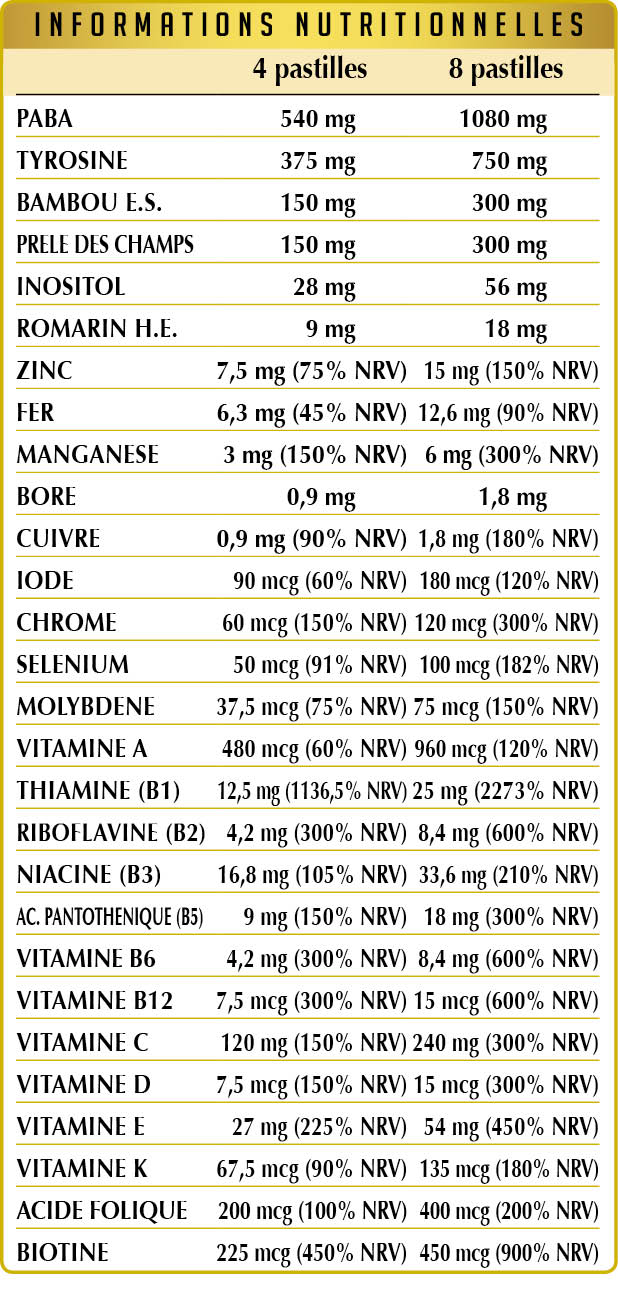 INFORMATIONS NUTRITIONNELLES

| | 4 pastilles | 8 pastilles |
|---|---|---|
| PABA | 540 mg | 1080 mg |
| TYROSINE | 375 mg | 750 mg |
| BAMBOU E.S. | 150 mg | 300 mg |
| PRELE DES CHAMPS | 150 mg | 300 mg |
| INOSITOL | 28 mg | 56 mg |
| ROMARIN H.E. | 9 mg | 18 mg |
| ZINC | 7,5 mg (75% NRV) | 15 mg (150% NRV) |
| FER | 6,3 mg (45% NRV) | 12,6 mg (90% NRV) |
| MANGANESE | 3 mg (150% NRV) | 6 mg (300% NRV) |
| BORE | 0,9 mg | 1,8 mg |
| CUIVRE | 0,9 mg (90% NRV) | 1,8 mg (180% NRV) |
| IODE | 90 mcg (60% NRV) | 180 mcg (120% NRV) |
| CHROME | 60 mcg (150% NRV) | 120 mcg (300% NRV) |
| SELENIUM | 50 mcg (91% NRV) | 100 mcg (182% NRV) |
| MOLYBDENE | 37,5 mcg (75% NRV) | 75 mcg (150% NRV) |
| VITAMINE A | 480 mcg (60% NRV) | 960 mcg (120% NRV) |
| THIAMINE (B1) | 12,5 mg (1136,5% NRV) | 25 mg (2273% NRV) |
| RIBOFLAVINE (B2) | 4,2 mg (300% NRV) | 8,4 mg (600% NRV) |
| NIACINE (B3) | 16,8 mg (105% NRV) | 33,6 mg (210% NRV) |
| AC. PANTOTHENIQUE (B5) | 9 mg (150% NRV) | 18 mg (300% NRV) |
| VITAMINE B6 | 4,2 mg (300% NRV) | 8,4 mg (600% NRV) |
| VITAMINE B12 | 7,5 mcg (300% NRV) | 15 mcg (600% NRV) |
| VITAMINE C | 120 mg (150% NRV) | 240 mg (300% NRV) |
| VITAMINE D | 7,5 mcg (150% NRV) | 15 mcg (300% NRV) |
| VITAMINE E | 27 mg (225% NRV) | 54 mg (450% NRV) |
| VITAMINE K | 67,5 mcg (90% NRV) | 135 mcg (180% NRV) |
| ACIDE FOLIQUE | 200 mcg (100% NRV) | 400 mcg (200% NRV) |
| BIOTINE | 225 mcg (450% NRV) | 450 mcg (900% NRV) |